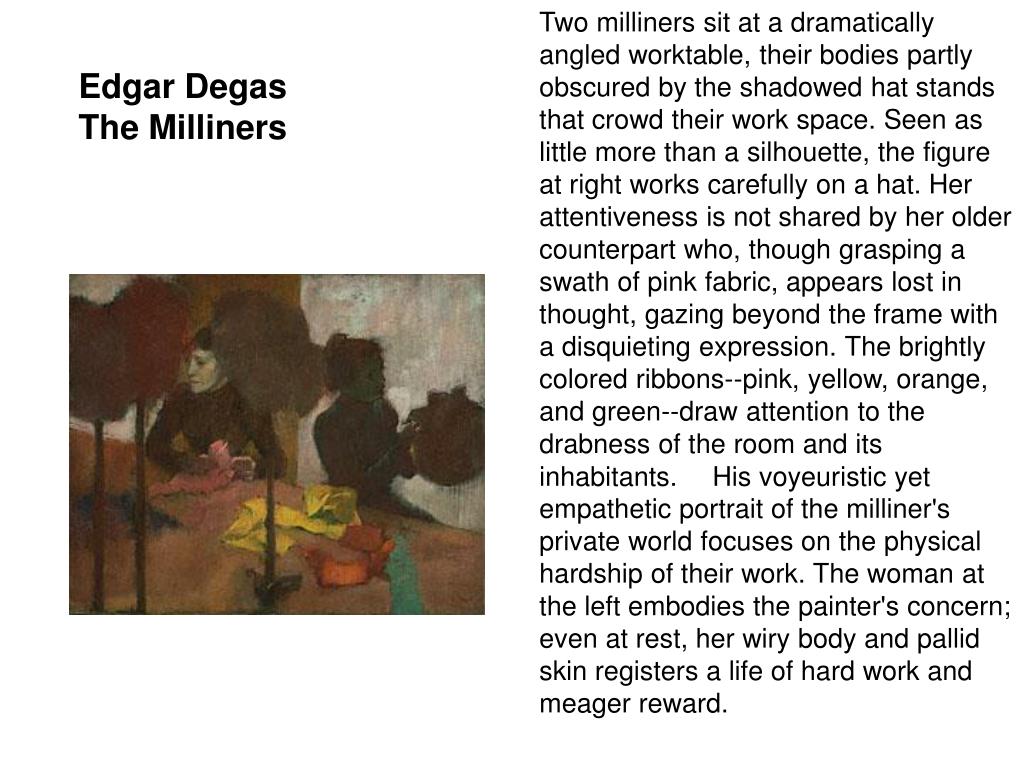 Edgar Degas
The Milliners

Two milliners sit at a dramatically angled worktable, their bodies partly obscured by the shadowed hat stands that crowd their work space. Seen as little more than a silhouette, the figure at right works carefully on a hat. Her attentiveness is not shared by her older counterpart who, though grasping a swath of pink fabric, appears lost in thought, gazing beyond the frame with a disquieting expression. The brightly colored ribbons--pink, yellow, orange, and green--draw attention to the drabness of the room and its inhabitants. His voyeuristic yet empathetic portrait of the milliner's private world focuses on the physical hardship of their work. The woman at the left embodies the painter's concern; even at rest, her wiry body and pallid skin registers a life of hard work and meager reward.